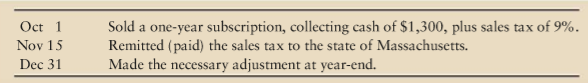 | | |
|---|---|
| Oct 1 | Sold a one-year subscription, collecting cash of \$1,300, plus sales tax of 9%. |
| Nov 15 | Remitted (paid) the sales tax to the state of Massachusetts. |
| Dec 31 | Made the necessary adjustment at year-end. |